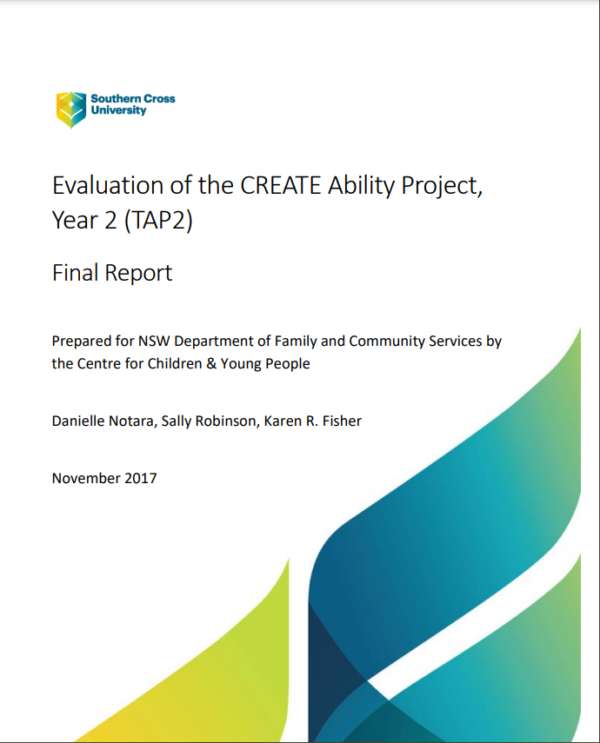 Southern Cross University

Evaluation of the CREATE Ability Project, Year 2 (TAP2)

Final Report

Prepared for NSW Department of Family and Community Services by the Centre for Children & Young People

Danielle Notara, Sally Robinson, Karen R. Fisher

November 2017